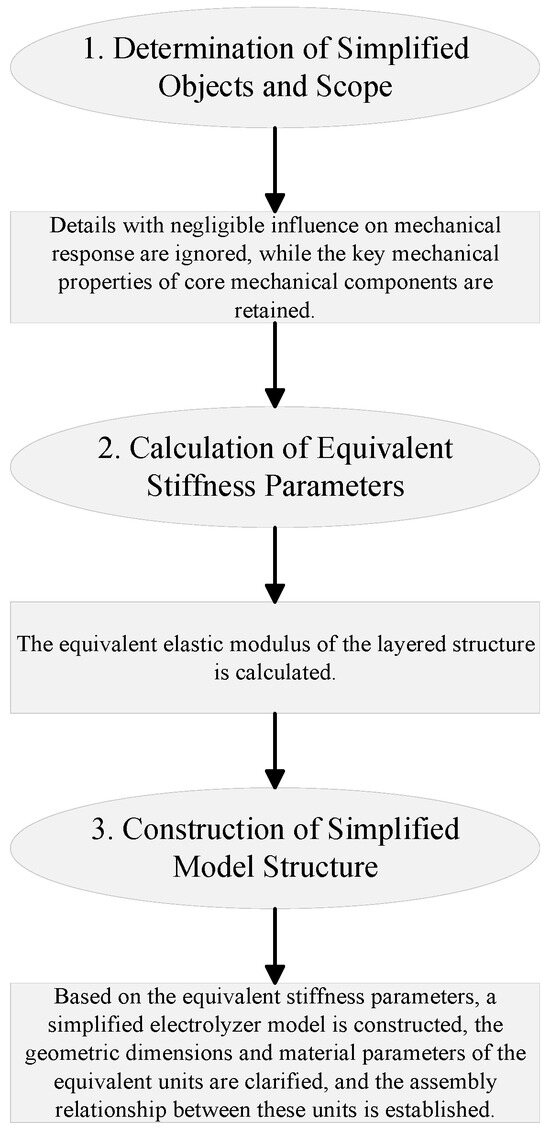 1. Determination of Simplified Objects and Scope

Details with negligible influence on mechanical response are ignored, while the key mechanical properties of core mechanical components are retained.

2. Calculation of Equivalent Stiffness Parameters

The equivalent elastic modulus of the layered structure is calculated.

3. Construction of Simplified Model Structure

Based on the equivalent stiffness parameters, a simplified electrolyzer model is constructed, the geometric dimensions and material parameters of the equivalent units are clarified, and the assembly relationship between these units is established.